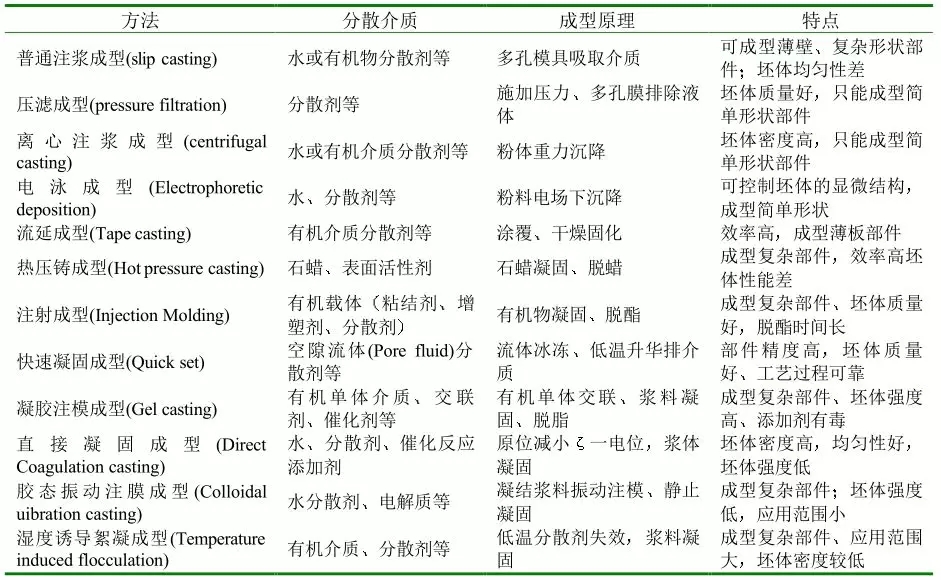 | 方法 | 分散介质 | 成型原理 | 特点 |
|---|---|---|---|
| 普通注浆成型(slip casting) | 水或有机物分散剂等 | 多孔模具吸取介质 | 可成型薄壁、复杂形状部件；坯体均匀性差 |
| 压滤成型(pressure filtration) | 分散剂等 | 施加压力、多孔膜排除液体 | 坯体质量好，只能成型简单形状部件 |
| 离心注浆成型 (centrifugal casting) | 水或有机介质分散剂等 | 粉体重力沉降 | 坯体密度高，只能成型简单形状部件 |
| 电泳成型 (Electrophoretic deposition) | 水、分散剂等 | 粉料电场下沉降 | 可控制坯体的显微结构，成型简单形状 |
| 流延成型(Tape casting) | 有机介质分散剂等 | 涂覆、干燥固化 | 效率高，成型薄板部件 |
| 热压铸成型(Hot pressure casting) | 石蜡、表面活性剂 | 石蜡凝固、脱蜡 | 成型复杂部件，效率高坯体性能差 |
| 注射成型(Injection Molding) | 有机载体（粘结剂、增塑剂、分散剂） | 有机物凝固、脱酯 | 成型复杂部件、坯体质量好，脱酯时间长 |
| 快速凝固成型(Quick set) | 空隙流体(Pore fluid)分散剂等 | 流体冰冻、低温升华排介质 | 部件精度高，坯体质量好、工艺过程可靠 |
| 凝胶注模成型(Gel casting) | 有机单体介质、交联剂、催化剂等 | 有机单体交联、浆料凝固、脱脂 | 成型复杂部件、坯体强度高、添加剂有毒 |
| 直接凝固成型 (Direct Coagulation casting) | 水、分散剂、催化反应添加剂 | 原位减小 ζ 一电位，浆体凝固 | 坯体密度高，均匀性好，坯体强度低 |
| 胶态振动注膜成型 (Colloidal uibration casting) | 水分散剂、电解质等 | 凝结浆料振动注模、静止凝固 | 成型复杂部件；坯体强度低，应用范围小 |
| 湿度诱导絮凝成型(Temperature induced flocculation) | 有机介质、分散剂等 | 低温分散剂失效，浆料凝固 | 成型复杂部件、应用范围大，坯体密度较低 |